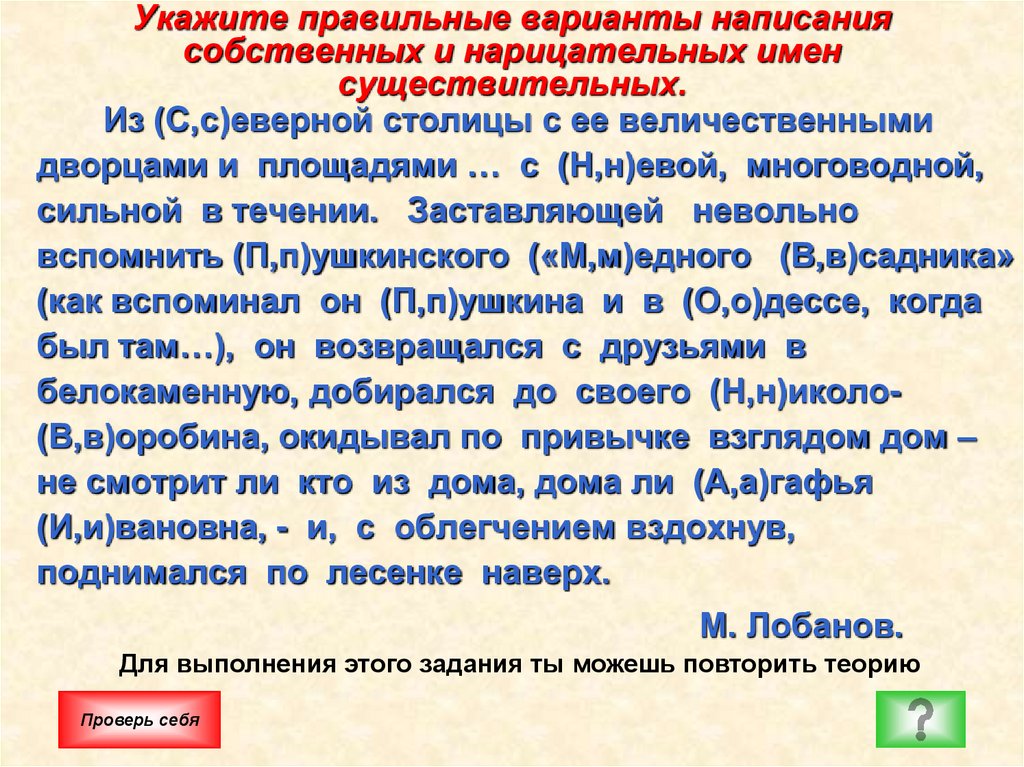 Укажите правильные варианты написания собственных и нарицательных имен существительных.

Из (С,с)еверной столицы с ее величественными дворцами и площадями … с (Н,н)евой, многоводной, сильной в течении. Заставляющей невольно вспомнить (П,п)ушкинского («М,м)едного (В,в)садника» (как вспоминал он (П,п)ушкина и в (О,о)дессе, когда был там…), он возвращался с друзьями в белокаменную, добирался до своего (Н,н)иколо-(В,в)оробина, окидывал по привычке взглядом дом – не смотрит ли кто из дома, дома ли (А,а)гафья (И,и)вановна, - и, с облегчением вздохнув, поднимался по лесенке наверх.

М. Лобанов.

Для выполнения этого задания ты можешь повторить теорию

Проверь себя

?